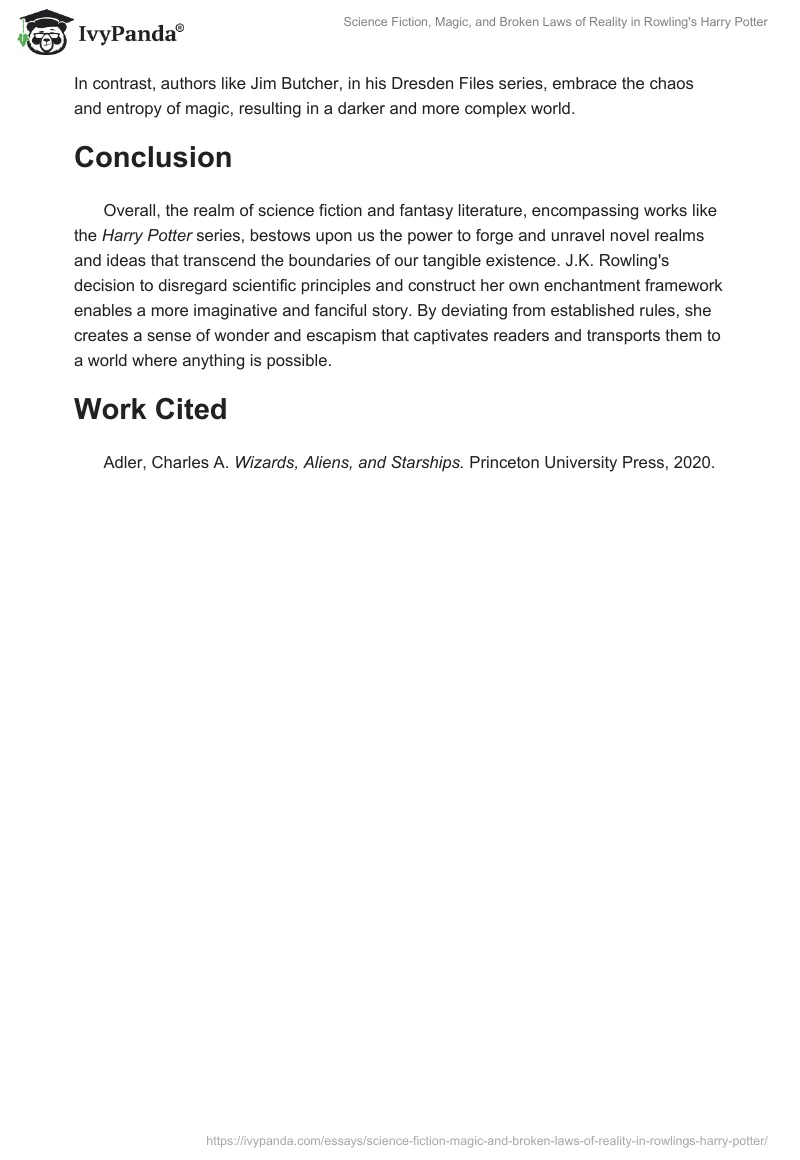 IvyPanda®

Science Fiction, Magic, and Broken Laws of Reality in Rowling's Harry Potter

In contrast, authors like Jim Butcher, in his Dresden Files series, embrace the chaos and entropy of magic, resulting in a darker and more complex world.

Conclusion

Overall, the realm of science fiction and fantasy literature, encompassing works like the Harry Potter series, bestows upon us the power to forge and unravel novel realms and ideas that transcend the boundaries of our tangible existence. J.K. Rowling's decision to disregard scientific principles and construct her own enchantment framework enables a more imaginative and fanciful story. By deviating from established rules, she creates a sense of wonder and escapism that captivates readers and transports them to a world where anything is possible.

Work Cited

Adler, Charles A. Wizards, Aliens, and Starships. Princeton University Press, 2020.

https://ivypanda.com/essays/science-fiction-magic-and-broken-laws-of-reality-in-rowlings-harry-potter/